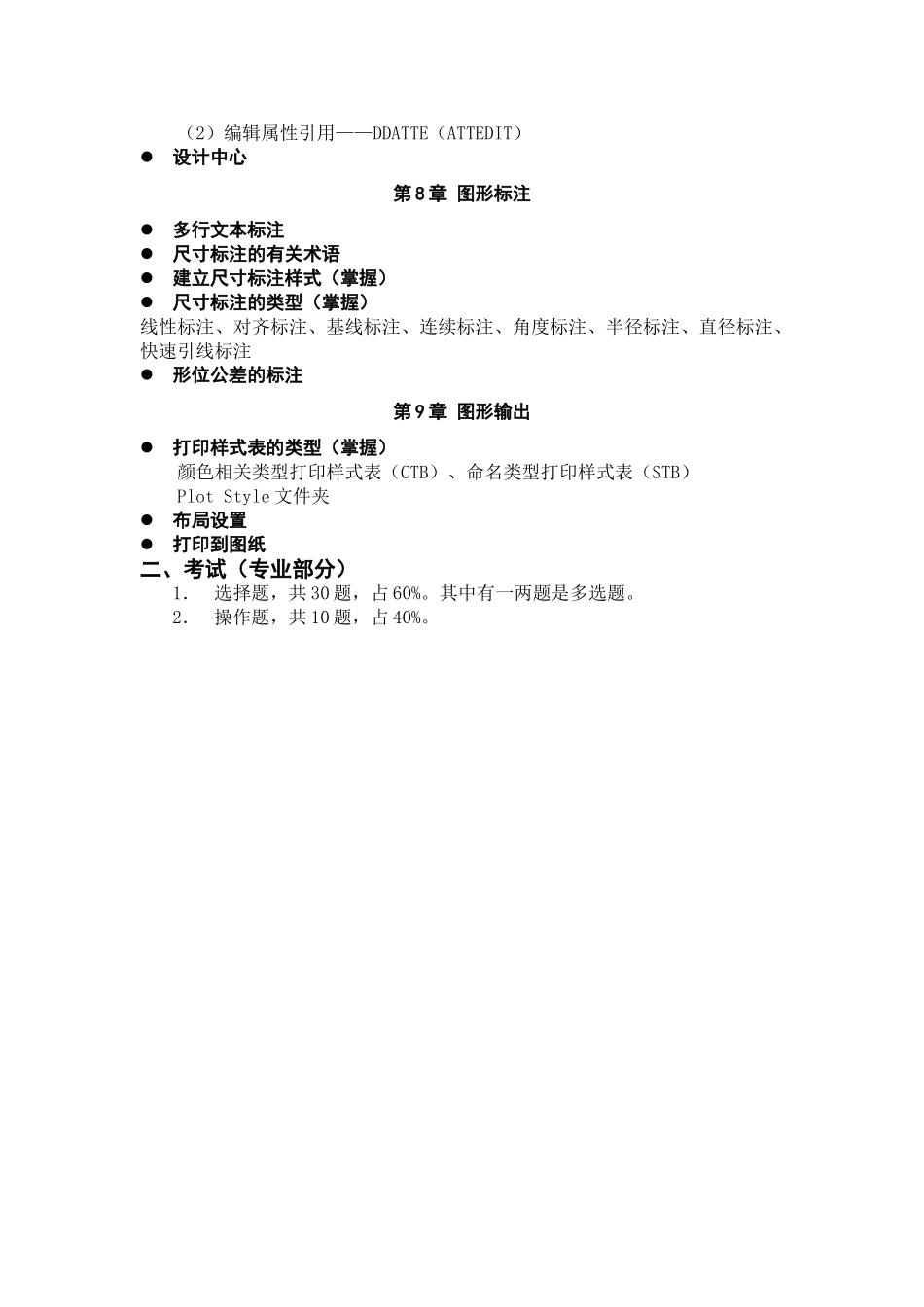 （2）编辑属性引用——DDATTE（ATTEDIT）

● 设计中心

第 8 章 图形标注

● 多行文本标注
● 尺寸标注的有关术语
● 建立尺寸标注样式（掌握）
● 尺寸标注的类型（掌握）

线性标注、对齐标注、基线标注、连续标注、角度标注、半径标注、直径标注、快速引线标注

● 形位公差的标注

第 9 章 图形输出

● 打印样式表的类型（掌握）

颜色相关类型打印样式表（CTB）、命名类型打印样式表（STB）
Plot Style 文件夹

● 布局设置
● 打印到图纸

二、考试（专业部分）

1． 选择题，共 30 题，占 60%。其中有一两题是多选题。
2． 操作题，共 10 题，占 40%。